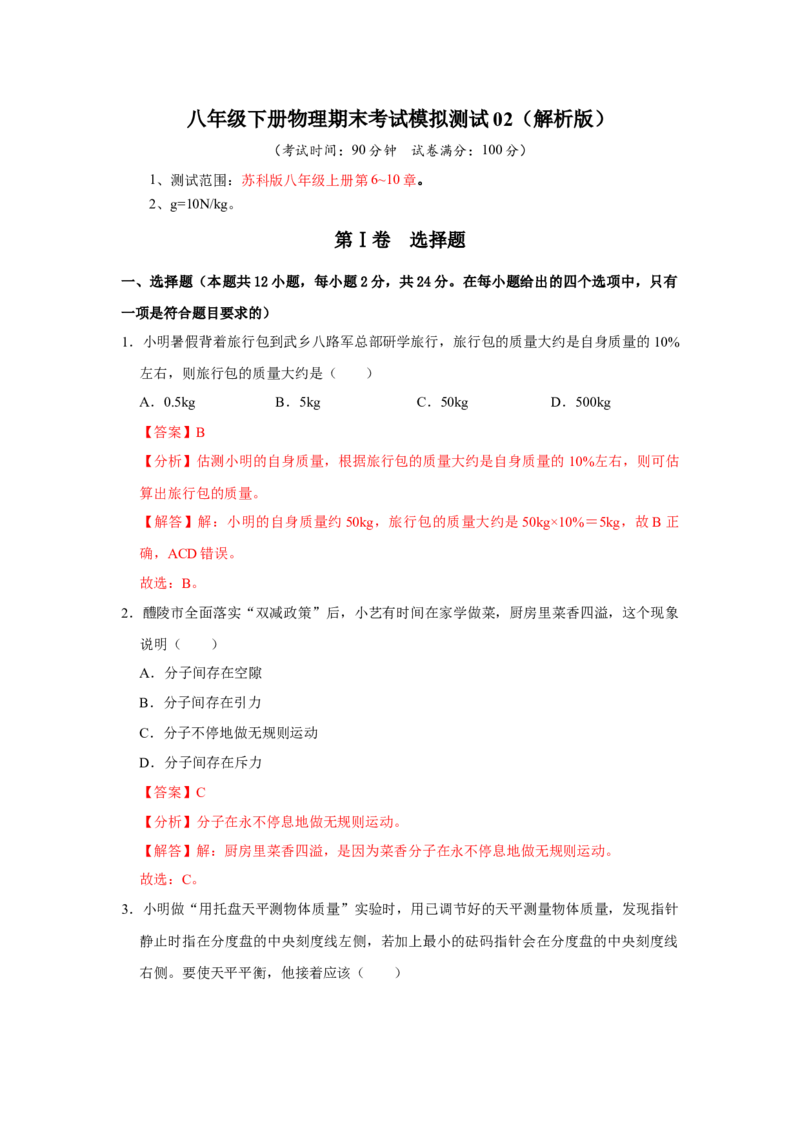 八年级下册物理期末考试模拟测试02（解析版）

（考试时间：90分钟　试卷满分：100分）

1、测试范围：苏科版八年级上册第6~10章。

2、g=10N/kg。

第Ⅰ卷　选择题

一、选择题（本题共12小题，每小题2分，共24分。在每小题给出的四个选项中，只有一项是符合题目要求的）

1．小明暑假背着旅行包到武乡八路军总部研学旅行，旅行包的质量大约是自身质量的10%左右，则旅行包的质量大约是（　　）

A．0.5kg　　B．5kg　　C．50kg　　D．500kg

【答案】B

【分析】估测小明的自身质量，根据旅行包的质量大约是自身质量的10%左右，则可估算出旅行包的质量。

【解答】解：小明的自身质量约50kg，旅行包的质量大约是50kg×10%＝5kg，故B正确，ACD错误。

故选：B。

2．醴陵市全面落实“双减政策”后，小艺有时间在家学做菜，厨房里菜香四溢，这个现象说明（　　）

A．分子间存在空隙

B．分子间存在引力

C．分子不停地做无规则运动

D．分子间存在斥力

【答案】C

【分析】分子在永不停息地做无规则运动。

【解答】解：厨房里菜香四溢，是因为菜香分子在永不停息地做无规则运动。

故选：C。

3．小明做“用托盘天平测物体质量”实验时，用已调节好的天平测量物体质量，发现指针静止时指在分度盘的中央刻度线左侧，若加上最小的砝码指针会在分度盘的中央刻度线右侧。要使天平平衡，他接着应该（　　）